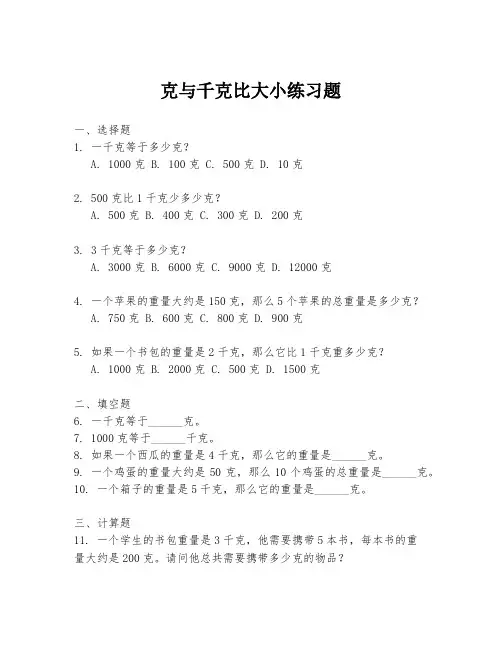 克与千克比大小练习题

一、选择题
1. 一千克等于多少克？
A. 1000 克 B. 100 克 C. 500 克 D. 10 克

2. 500 克比 1 千克少多少克？
A. 500 克 B. 400 克 C. 300 克 D. 200 克

3. 3 千克等于多少克？
A. 3000 克 B. 6000 克 C. 9000 克 D. 12000 克

4. 一个苹果的重量大约是 150 克，那么 5 个苹果的总重量是多少克？
A. 750 克 B. 600 克 C. 800 克 D. 900 克

5. 如果一个书包的重量是 2 千克，那么它比 1 千克重多少克？
A. 1000 克 B. 2000 克 C. 500 克 D. 1500 克

二、填空题
6. 一千克等于______克。
7. 1000 克等于______千克。
8. 如果一个西瓜的重量是 4 千克，那么它的重量是______克。
9. 一个鸡蛋的重量大约是 50 克，那么 10 个鸡蛋的总重量是______克。
10. 一个箱子的重量是 5 千克，那么它的重量是______克。

三、计算题
11. 一个学生的书包重量是 3 千克，他需要携带 5 本书，每本书的重量大约是 200 克。请问他总共需要携带多少克的物品？